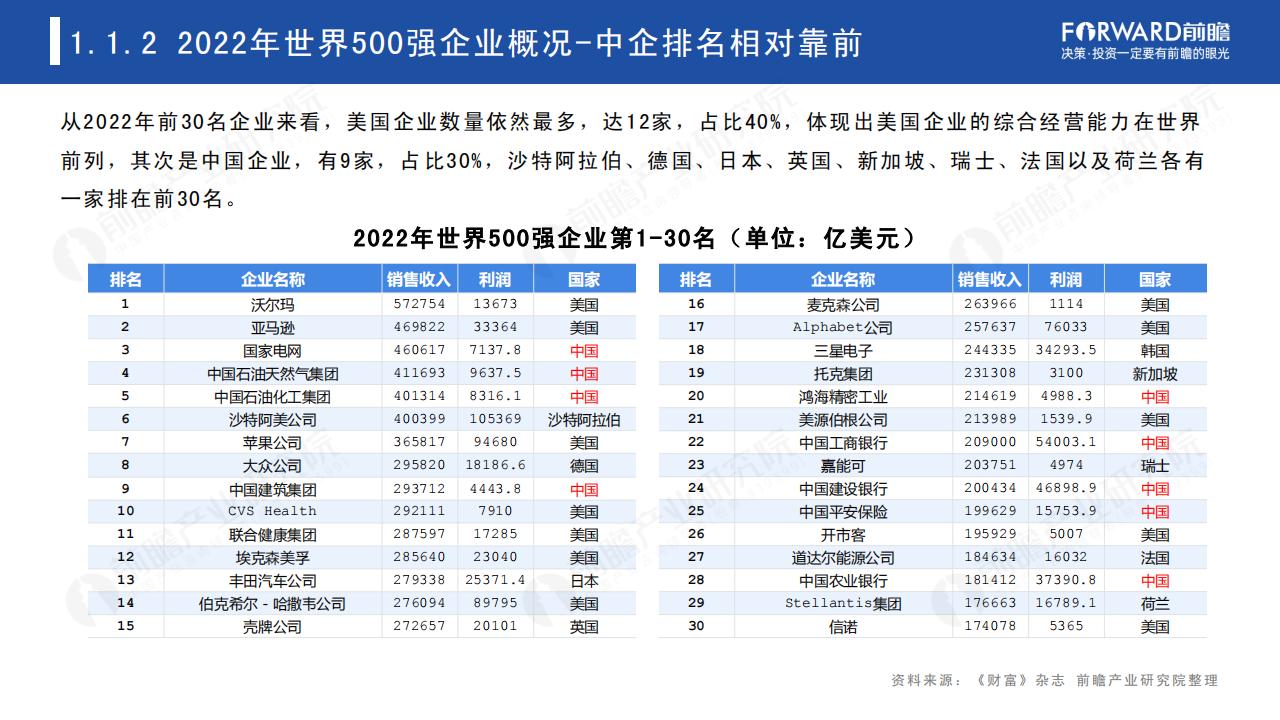 1.1.2 2022年世界500强企业概况-中企排名相对靠前

FORWARD前瞻
决策·投资一定要有前瞻的眼光

从2022年前30名企业来看，美国企业数量依然最多，达12家，占比40%，体现出美国企业的综合经营能力在世界前列，其次是中国企业，有9家，占比30%，沙特阿拉伯、德国、日本、英国、新加坡、瑞士、法国以及荷兰各有一家排在前30名。

2022年世界500强企业第1-30名（单位：亿美元）

| 排名 | 企业名称 | 销售收入 | 利润 | 国家 |
|---|---|---|---|---|
| 1 | 沃尔玛 | 572754 | 13673 | 美国 |
| 2 | 亚马逊 | 469822 | 33364 | 美国 |
| 3 | 国家电网 | 460617 | 7137.8 | 中国 |
| 4 | 中国石油天然气集团 | 411693 | 9637.5 | 中国 |
| 5 | 中国石油化工集团 | 401314 | 8316.1 | 中国 |
| 6 | 沙特阿美公司 | 400399 | 105369 | 沙特阿拉伯 |
| 7 | 苹果公司 | 365817 | 94680 | 美国 |
| 8 | 大众公司 | 295820 | 18186.6 | 德国 |
| 9 | 中国建筑集团 | 293712 | 4443.8 | 中国 |
| 10 | CVS Health | 292111 | 7910 | 美国 |
| 11 | 联合健康集团 | 287597 | 17285 | 美国 |
| 12 | 埃克森美孚 | 285640 | 23040 | 美国 |
| 13 | 丰田汽车公司 | 279338 | 25371.4 | 日本 |
| 14 | 伯克希尔-哈撒韦公司 | 276094 | 89795 | 美国 |
| 15 | 壳牌公司 | 272657 | 20101 | 英国 |

| 排名 | 企业名称 | 销售收入 | 利润 | 国家 |
|---|---|---|---|---|
| 16 | 麦克森公司 | 263966 | 1114 | 美国 |
| 17 | Alphabet公司 | 257637 | 76033 | 美国 |
| 18 | 三星电子 | 244335 | 34293.5 | 韩国 |
| 19 | 托克集团 | 231308 | 3100 | 新加坡 |
| 20 | 鸿海精密工业 | 214619 | 4988.3 | 中国 |
| 21 | 美源伯根公司 | 213989 | 1539.9 | 美国 |
| 22 | 中国工商银行 | 209000 | 54003.1 | 中国 |
| 23 | 嘉能可 | 203751 | 4974 | 瑞士 |
| 24 | 中国建设银行 | 200434 | 46898.9 | 中国 |
| 25 | 中国平安保险 | 199629 | 15753.9 | 中国 |
| 26 | 开市客 | 195929 | 5007 | 美国 |
| 27 | 道达尔能源公司 | 184634 | 16032 | 法国 |
| 28 | 中国农业银行 | 181412 | 37390.8 | 中国 |
| 29 | Stellantis集团 | 176663 | 16789.1 | 荷兰 |
| 30 | 信诺 | 174078 | 5365 | 美国 |

资料来源：《财富》杂志 前瞻产业研究院整理